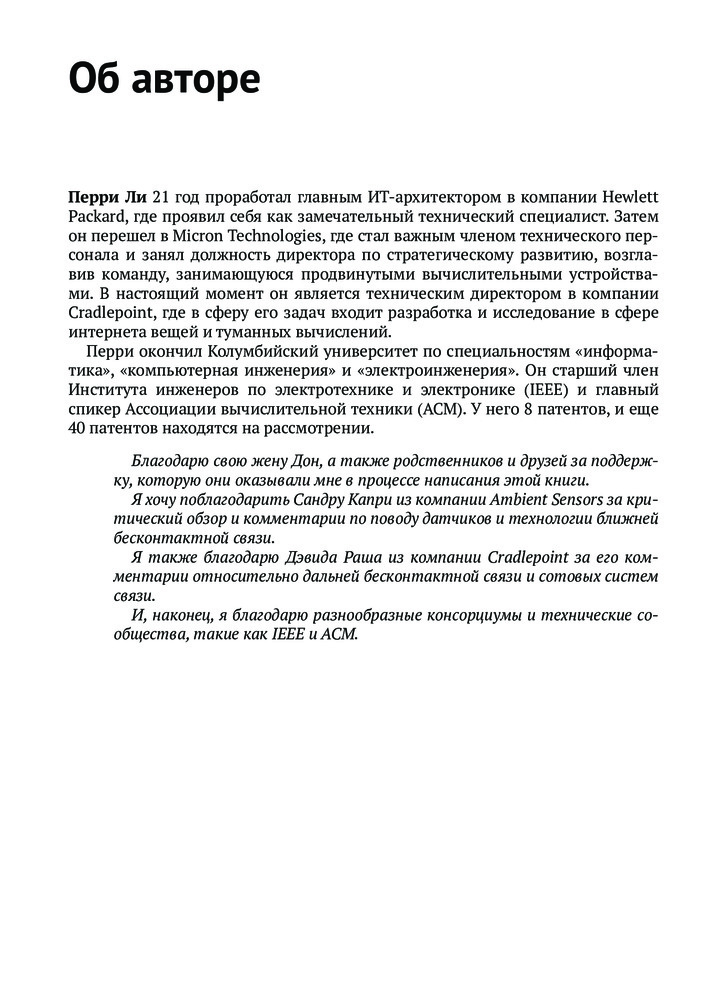 Об авторе

Перри Ли 21 год проработал главным ИТ-архитектором в компании Hewlett Packard, где проявил себя как замечательный технический специалист. Затем он перешел в Micron Technologies, где стал важным членом технического персонала и занял должность директора по стратегическому развитию, возглавив команду, занимающуюся продвинутыми вычислительными устройствами. В настоящий момент он является техническим директором в компании Cradlepoint, где в сферу его задач входит разработка и исследование в сфере интернета вещей и туманных вычислений.

Перри окончил Колумбийский университет по специальностям «информатика», «компьютерная инженерия» и «электроинженерия». Он старший член Института инженеров по электротехнике и электронике (IEEE) и главный спикер Ассоциации вычислительной техники (ACM). У него 8 патентов, и еще 40 патентов находятся на рассмотрении.

Благодарю свою жену Дон, а также родственников и друзей за поддержку, которую они оказывали мне в процессе написания этой книги.

Я хочу поблагодарить Сандру Капри из компании Ambient Sensors за критический обзор и комментарии по поводу датчиков и технологии ближней бесконтактной связи.

Я также благодарю Дэвида Раша из компании Cradlepoint за его комментарии относительно дальней бесконтактной связи и сотовых систем связи.

И, наконец, я благодарю разнообразные консорциумы и технические сообщества, такие как IEEE и ACM.